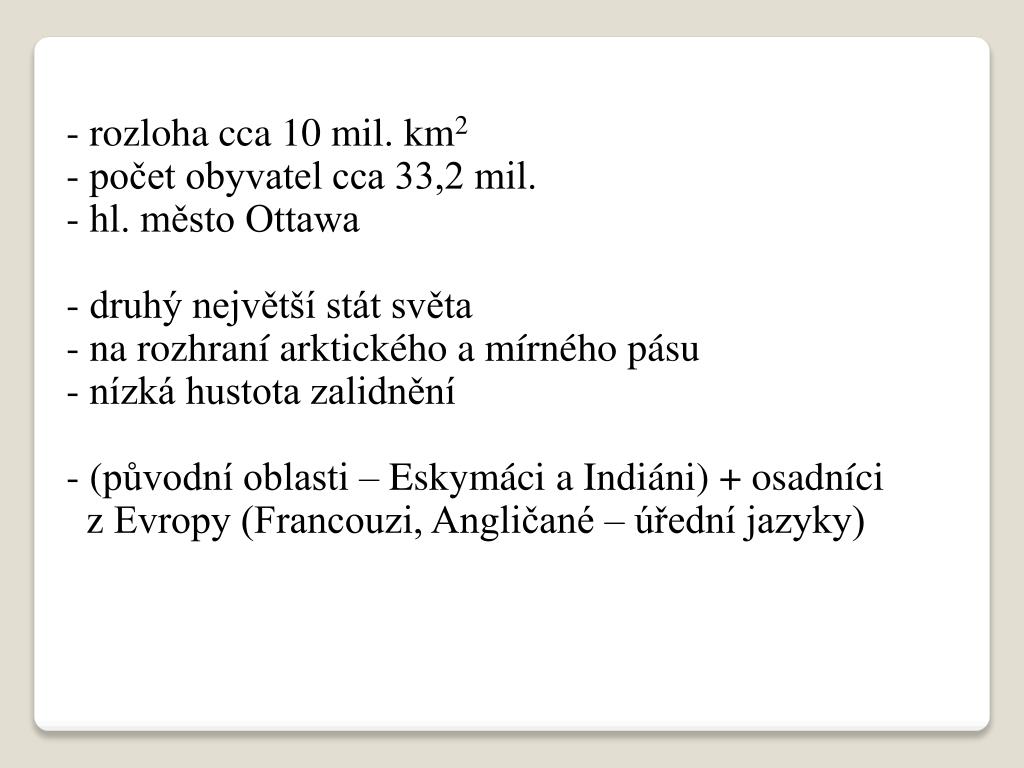 - rozloha cca 10 mil. km$^2$
- počet obyvatel cca 33,2 mil.
- hl. město Ottawa

- druhý největší stát světa
- na rozhraní arktického a mírného pásu
- nízká hustota zalidnění

- (původní oblasti – Eskymáci a Indiáni) + osadníci z Evropy (Francouzi, Angličané – úřední jazyky)